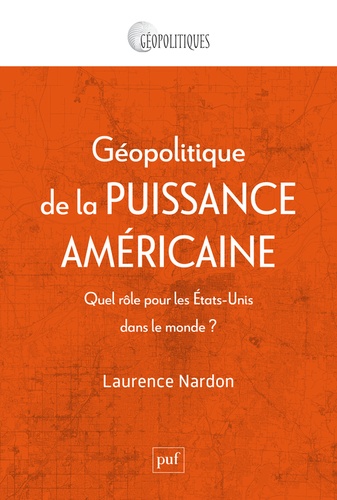 GÉOPOLITIQUES

Géopolitique de la PUISSANCE AMÉRICAINE

Quel rôle pour les États-Unis dans le monde ?

Laurence Nardon

puf